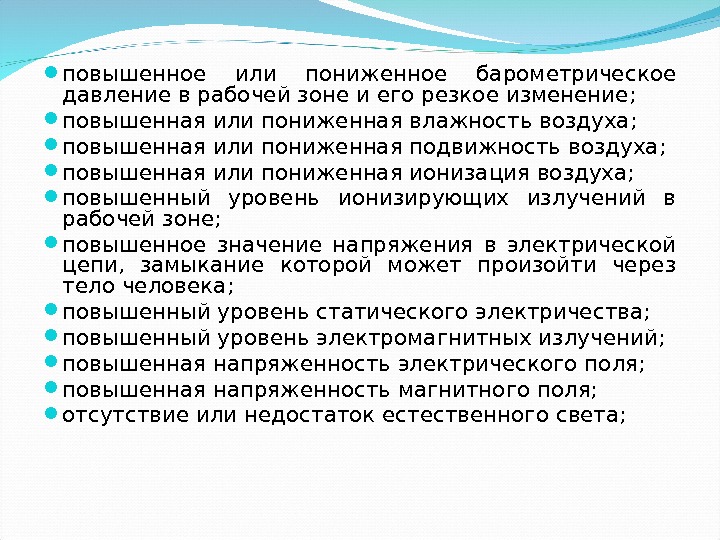 - повышенное или пониженное барометрическое давление в рабочей зоне и его резкое изменение;
- повышенная или пониженная влажность воздуха;
- повышенная или пониженная подвижность воздуха;
- повышенная или пониженная ионизация воздуха;
- повышенный уровень ионизирующих излучений в рабочей зоне;
- повышенное значение напряжения в электрической цепи, замыкание которой может произойти через тело человека;
- повышенный уровень статического электричества;
- повышенный уровень электромагнитных излучений;
- повышенная напряженность электрического поля;
- повышенная напряженность магнитного поля;
- отсутствие или недостаток естественного света;